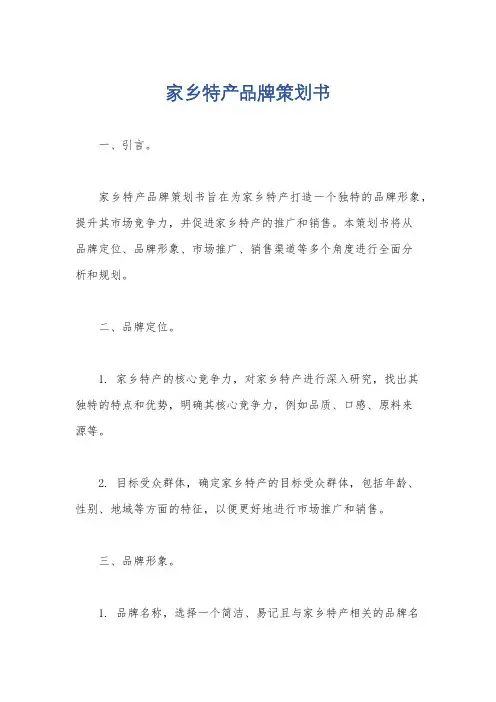 家乡特产品牌策划书

一、引言。

家乡特产品牌策划书旨在为家乡特产打造一个独特的品牌形象，提升其市场竞争力，并促进家乡特产的推广和销售。本策划书将从品牌定位、品牌形象、市场推广、销售渠道等多个角度进行全面分析和规划。

二、品牌定位。

1. 家乡特产的核心竞争力，对家乡特产进行深入研究，找出其独特的特点和优势，明确其核心竞争力，例如品质、口感、原料来源等。

2. 目标受众群体，确定家乡特产的目标受众群体，包括年龄、性别、地域等方面的特征，以便更好地进行市场推广和销售。

三、品牌形象。

1. 品牌名称，选择一个简洁、易记且与家乡特产相关的品牌名